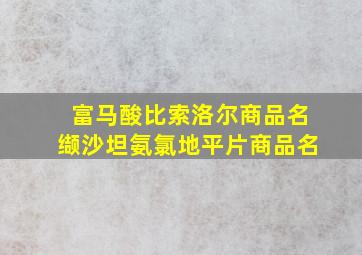 富马酸比索洛尔商品名
缬沙坦氨氯地平片商品名